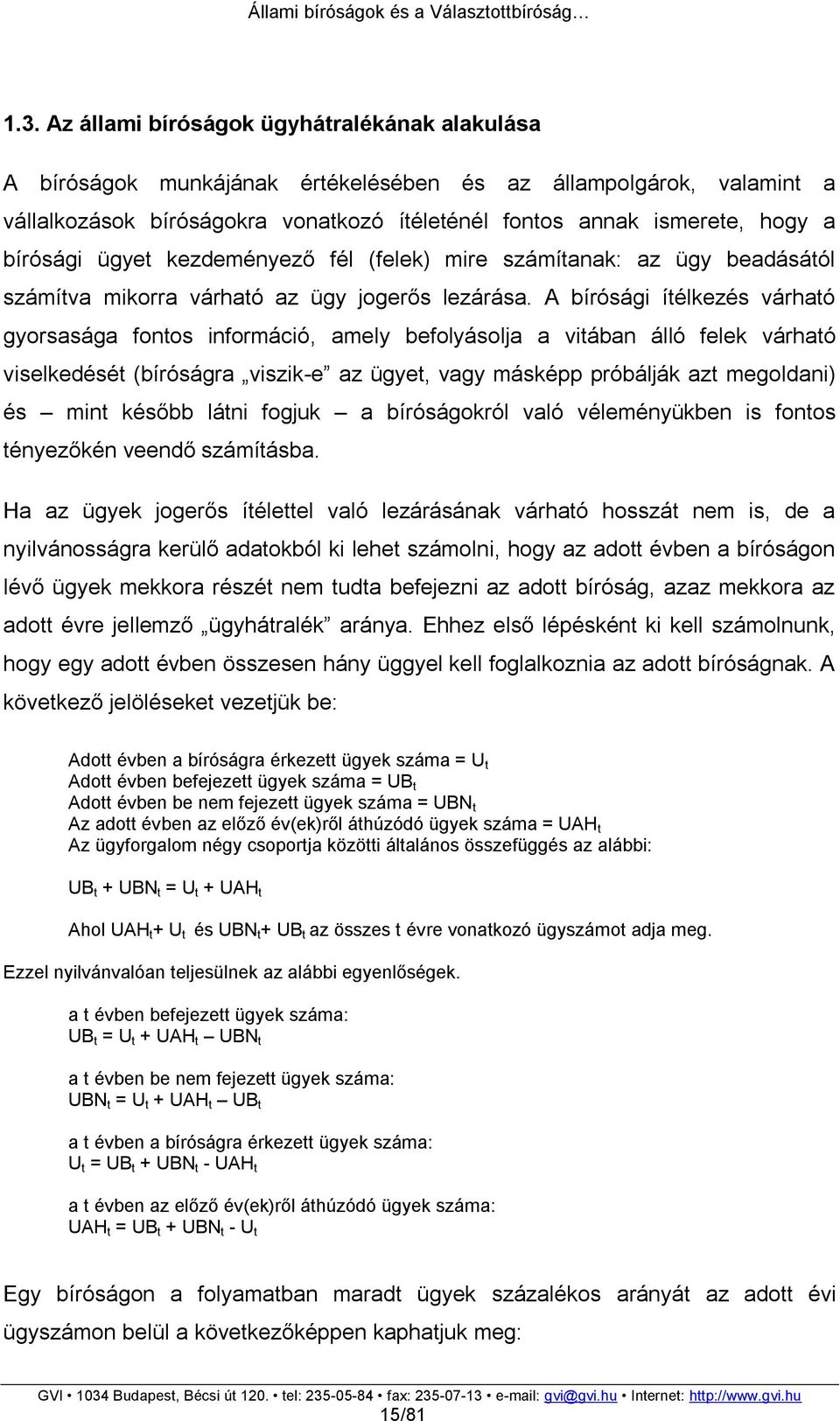 Állami bíróságok és a Választottbíróság…

1.3. Az állami bíróságok ügyhátralékának alakulása

A bíróságok munkájának értékelésében és az állampolgárok, valamint a vállalkozások bíróságokra vonatkozó ítéleténél fontos annak ismerete, hogy a bírósági ügyet kezdeményező fél (felek) mire számítanak: az ügy beadásától számítva mikorra várható az ügy jogerős lezárása. A bírósági ítélkezés várható gyorsasága fontos információ, amely befolyásolja a vitában álló felek várható viselkedését (bíróságra „viszik-e” az ügyet, vagy másképp próbálják azt megoldani) és – mint később látni fogjuk – a bíróságokról való véleményükben is fontos tényezőkén veendő számításba.

Ha az ügyek jogerős ítélettel való lezárásának várható hosszát nem is, de a nyilvánosságra kerülő adatokból ki lehet számolni, hogy az adott évben a bíróságon lévő ügyek mekkora részét nem tudta befejezni az adott bíróság, azaz mekkora az adott évre jellemző „ügyhátralék” aránya. Ehhez első lépésként ki kell számolnunk, hogy egy adott évben összesen hány üggyel kell foglalkoznia az adott bíróságnak. A következő jelöléseket vezetjük be:

Adott évben a bíróságra érkezett ügyek száma = $U_t$
Adott évben befejezett ügyek száma = $UB_t$
Adott évben be nem fejezett ügyek száma = $UBN_t$
Az adott évben az előző év(ek)ről áthúzódó ügyek száma = $UAH_t$
Az ügyforgalom négy csoportja közötti általános összefüggés az alábbi:

$UB_t + UBN_t = U_t + UAH_t$

Ahol $UAH_t + U_t$ és $UBN_t + UB_t$ az összes t évre vonatkozó ügyszámot adja meg.

Ezzel nyilvánvalóan teljesülnek az alábbi egyenlőségek.

a t évben befejezett ügyek száma:
$UB_t = U_t + UAH_t – UBN_t$

a t évben be nem fejezett ügyek száma:
$UBN_t = U_t + UAH_t – UB_t$

a t évben a bíróságra érkezett ügyek száma:
$U_t = UB_t + UBN_t - UAH_t$

a t évben az előző év(ek)ről áthúzódó ügyek száma:
$UAH_t = UB_t + UBN_t - U_t$

Egy bíróságon a folyamatban maradt ügyek százalékos arányát az adott évi ügyszámon belül a következőképpen kaphatjuk meg:

GVI • 1034 Budapest, Bécsi út 120. • tel: 235-05-84 • fax: 235-07-13 • e-mail: gvi@gvi.hu • Internet: http://www.gvi.hu
15/81